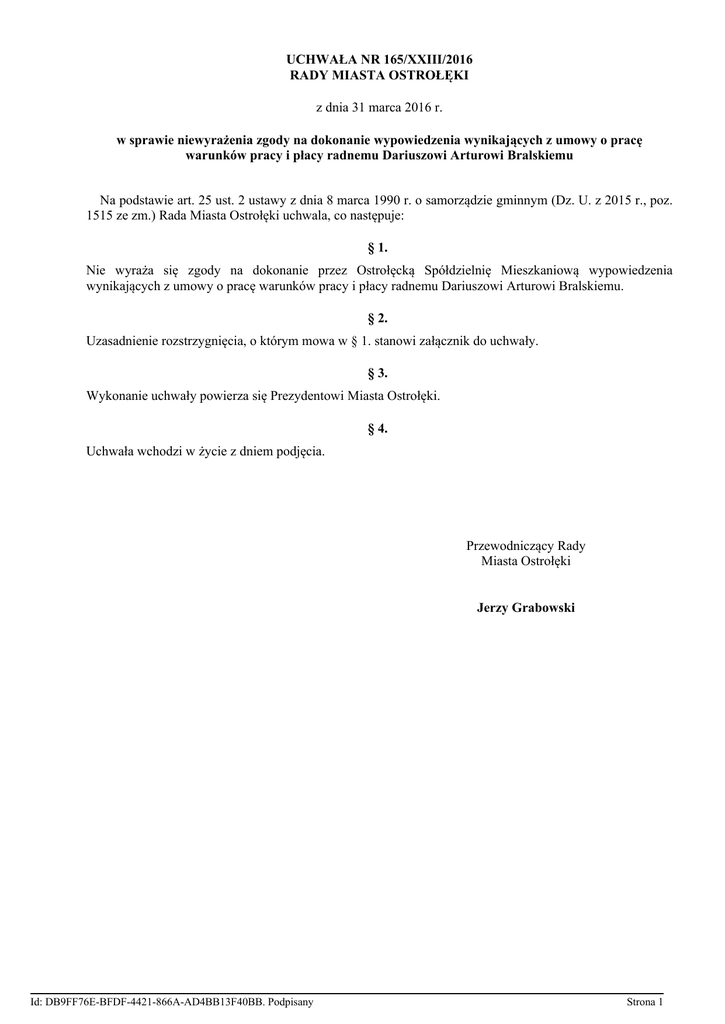 UCHWAŁA NR 165/XXIII/2016
RADY MIASTA OSTROŁĘKI

z dnia 31 marca 2016 r.

w sprawie niewyrażenia zgody na dokonanie wypowiedzenia wynikających z umowy o pracę warunków pracy i płacy radnemu Dariuszowi Arturowi Bralskiemu

Na podstawie art. 25 ust. 2 ustawy z dnia 8 marca 1990 r. o samorządzie gminnym (Dz. U. z 2015 r., poz. 1515 ze zm.) Rada Miasta Ostrołęki uchwala, co następuje:

§ 1.

Nie wyraża się zgody na dokonanie przez Ostrołęcką Spółdzielnię Mieszkaniową wypowiedzenia wynikających z umowy o pracę warunków pracy i płacy radnemu Dariuszowi Arturowi Bralskiemu.

§ 2.

Uzasadnienie rozstrzygnięcia, o którym mowa w § 1. stanowi załącznik do uchwały.

§ 3.

Wykonanie uchwały powierza się Prezydentowi Miasta Ostrołęki.

§ 4.

Uchwała wchodzi w życie z dniem podjęcia.

Przewodniczący Rady
Miasta Ostrołęki

Jerzy Grabowski

Id: DB9FF76E-BFDF-4421-866A-AD4BB13F40BB. Podpisany

Strona 1